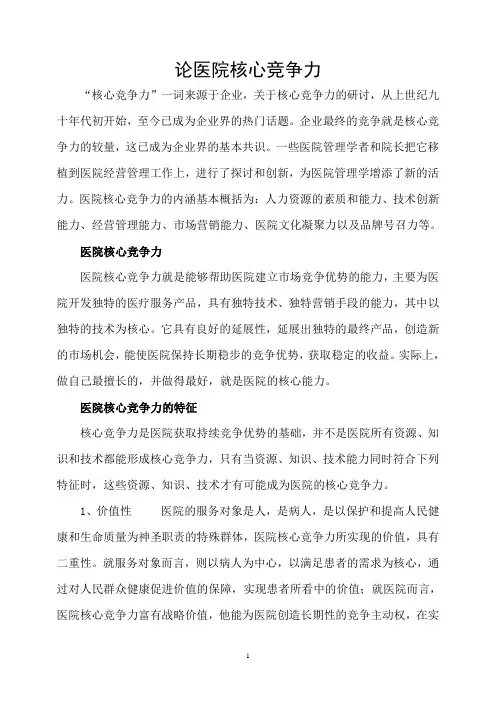 论医院核心竞争力

“核心竞争力”一词来源于企业，关于核心竞争力的研讨，从上世纪九十年代初开始，至今已成为企业界的热门话题。企业最终的竞争就是核心竞争力的较量，这已成为企业界的基本共识。一些医院管理学者和院长把它移植到医院经营管理工作上，进行了探讨和创新，为医院管理学增添了新的活力。医院核心竞争力的内涵基本概括为：人力资源的素质和能力、技术创新能力、经营管理能力、市场营销能力、医院文化凝聚力以及品牌号召力等。

医院核心竞争力

医院核心竞争力就是能够帮助医院建立市场竞争优势的能力，主要为医院开发独特的医疗服务产品，具有独特技术、独特营销手段的能力，其中以独特的技术为核心。它具有良好的延展性，延展出独特的最终产品，创造新的市场机会，能使医院保持长期稳步的竞争优势，获取稳定的收益。实际上，做自己最擅长的，并做得最好，就是医院的核心能力。

医院核心竞争力的特征

核心竞争力是医院获取持续竞争优势的基础，并不是医院所有资源、知识和技术都能形成核心竞争力，只有当资源、知识、技术能力同时符合下列特征时，这些资源、知识、技术才有可能成为医院的核心竞争力。

1、价值性　　医院的服务对象是人，是病人，是以保护和提高人民健康和生命质量为神圣职责的特殊群体，医院核心竞争力所实现的价值，具有二重性。就服务对象而言，则以病人为中心，以满足患者的需求为核心，通过对人民群众健康促进价值的保障，实现患者所看中的价值；就医院而言，医院核心竞争力富有战略价值，他能为医院创造长期性的竞争主动权，在实

1